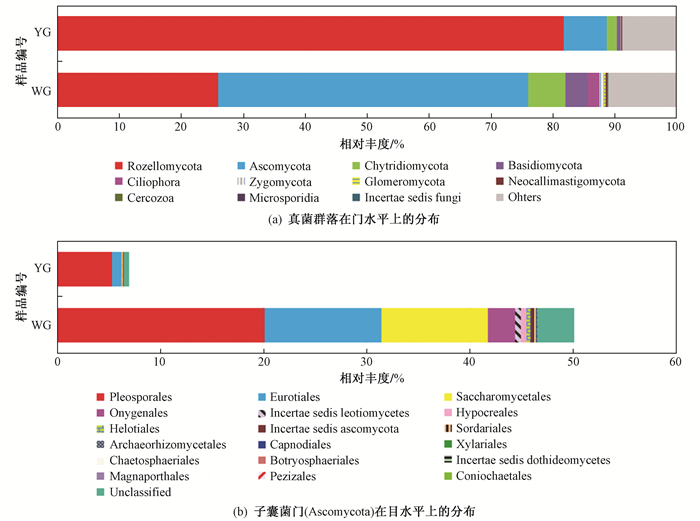 样品编号

YG

WG

0 10 20 30 40 50 60 70 80 90 100

相对丰度/%

Rozellomycota
Ascomycota
Chytridiomycota
Basidiomycota
Ciliophora
Zygomycota
Glomeromycota
Neocallimastigomycota
Cercozoa
Microsporidia
Incertae sedis fungi
Ohters

(a) 真菌群落在门水平上的分布

样品编号

YG

WG

0 10 20 30 40 50 60

相对丰度/%

Pleosporales
Eurotiales
Saccharomycetales
Onygenales
Incertae sedis leotiomycetes
Hypocreales
Helotiales
Incertae sedis ascomycota
Sordariales
Archaeorhizomycetales
Capnodiales
Xylariales
Chaetosphaeriales
Botryosphaeriales
Incertae sedis dothideomycetes
Magnaporthales
Pezizales
Coniochaetales
Unclassified

(b) 子囊菌门(Ascomycota)在目水平上的分布